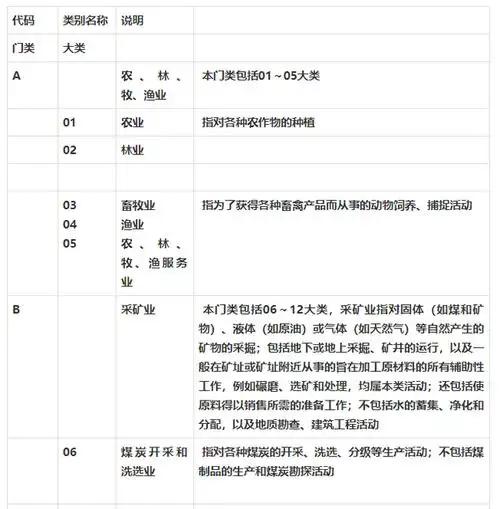 | 代码 | 类别名称 | 说明 | |
|---|---|---|---|
| 门类 | 大类 | | |
| A | | 农、林、牧、渔业 | 本门类包括01～05大类 |
| | 01 | 农业 | 指对各种农作物的种植 |
| | 02 | 林业 | |
| | | | |
| | 03 04 05 | 畜牧业 渔业 农、林、牧、渔服务业 | 指为了获得各种畜禽产品而从事的动物饲养、捕捉活动 |
| B | | 采矿业 | 本门类包括06～12大类，采矿业指对固体（如煤和矿物）、液体（如原油）或气体（如天然气）等自然产生的矿物的采掘；包括地下或地上采掘、矿井的运行，以及一般在矿址或矿址附近从事的旨在加工原材料的所有辅助性工作，例如碾磨、选矿和处理，均属本类活动；还包括使原料得以销售所需的准备工作；不包括水的蓄集、净化和分配，以及地质勘查、建筑工程活动 |
| | 06 | 煤炭开采和洗选业 | 指对各种煤炭的开采、洗选、分级等生产活动；不包括煤制品的生产和煤炭勘探活动 |